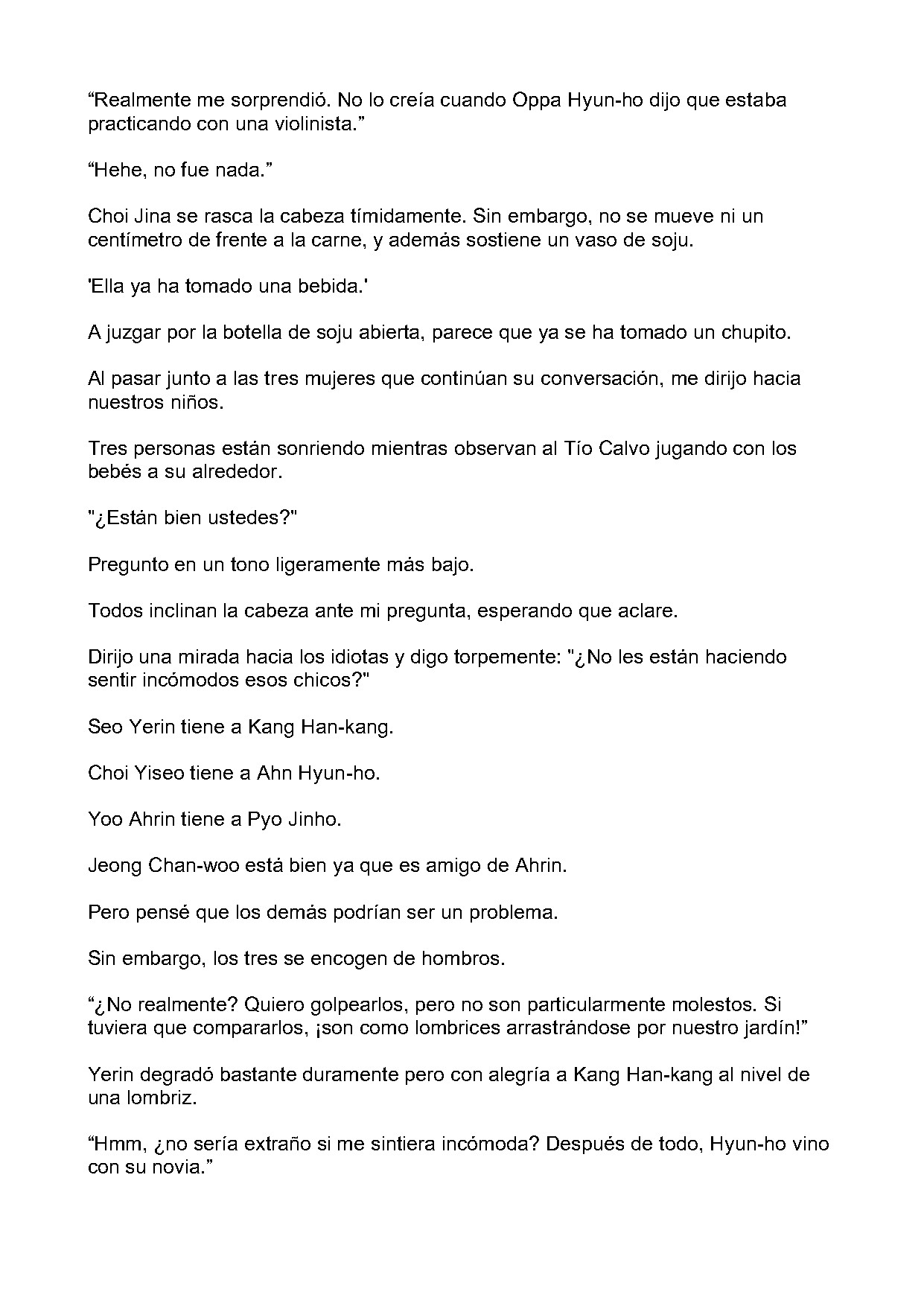 "Realmente me sorprendió. No lo creía cuando Oppa Hyun-ho dijo que estaba practicando con una violinista."

"Hehe, no fue nada."

Choi Jina se rasca la cabeza tímidamente. Sin embargo, no se mueve ni un centímetro de frente a la carne, y además sostiene un vaso de soju.

'Ella ya ha tomado una bebida.'

A juzgar por la botella de soju abierta, parece que ya se ha tomado un chupito.

Al pasar junto a las tres mujeres que continúan su conversación, me dirijo hacia nuestros niños.

Tres personas están sonriendo mientras observan al Tío Calvo jugando con los bebés a su alrededor.

"¿Están bien ustedes?"

Pregunto en un tono ligeramente más bajo.

Todos inclinan la cabeza ante mi pregunta, esperando que aclare.

Dirijo una mirada hacia los idiotas y digo torpemente: "¿No les están haciendo sentir incómodos esos chicos?"

Seo Yerin tiene a Kang Han-kang.

Choi Yiseo tiene a Ahn Hyun-ho.

Yoo Ahrin tiene a Pyo Jinho.

Jeong Chan-woo está bien ya que es amigo de Ahrin.

Pero pensé que los demás podrían ser un problema.

Sin embargo, los tres se encogen de hombros.

"¿No realmente? Quiero golpearlos, pero no son particularmente molestos. Si tuviera que compararlos, ¡son como lombrices arrastrándose por nuestro jardín!"

Yerin degradó bastante duramente pero con alegría a Kang Han-kang al nivel de una lombriz.

"Hmm, ¿no sería extraño si me sintiera incómoda? Después de todo, Hyun-ho vino con su novia."